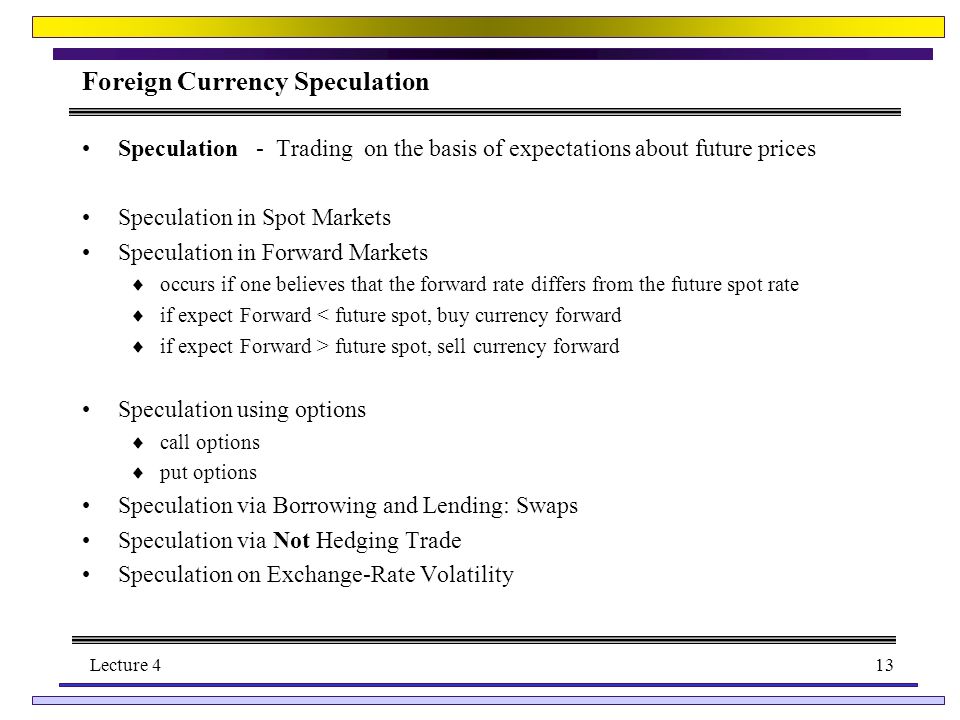 Foreign Currency Speculation

• Speculation - Trading on the basis of expectations about future prices

• Speculation in Spot Markets
• Speculation in Forward Markets
♦ occurs if one believes that the forward rate differs from the future spot rate
♦ if expect Forward < future spot, buy currency forward
♦ if expect Forward > future spot, sell currency forward

• Speculation using options
♦ call options
♦ put options
• Speculation via Borrowing and Lending: Swaps
• Speculation via Not Hedging Trade
• Speculation on Exchange-Rate Volatility

Lecture 4

13